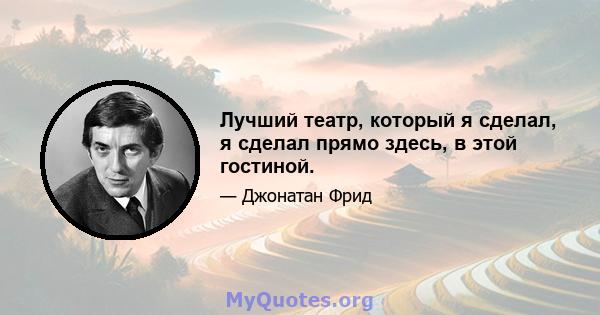 Лучший театр, который я сделал, я сделал прямо здесь, в этой гостиной.

— Джонатан Фрид

MyQuotes.org